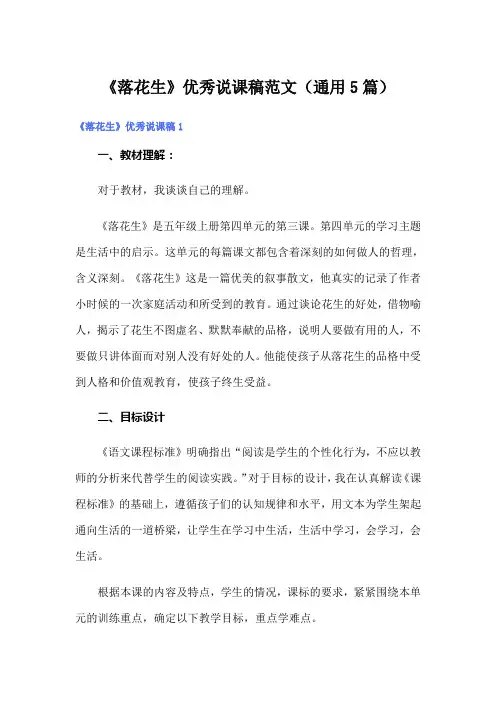 《落花生》优秀说课稿范文（通用5篇）

《落花生》优秀说课稿1

一、教材理解：

对于教材，我谈谈自己的理解。

《落花生》是五年级上册第四单元的第三课。第四单元的学习主题是生活中的启示。这单元的每篇课文都包含着深刻的如何做人的哲理，含义深刻。《落花生》这是一篇优美的叙事散文，他真实的记录了作者小时候的一次家庭活动和所受到的教育。通过谈论花生的好处，借物喻人，揭示了花生不图虚名、默默奉献的品格，说明人要做有用的人，不要做只讲体面而对别人没有好处的人。他能使孩子从落花生的品格中受到人格和价值观教育，使孩子终生受益。

二、目标设计

《语文课程标准》明确指出“阅读是学生的个性化行为，不应以教师的分析来代替学生的阅读实践。”对于目标的设计，我在认真解读《课程标准》的基础上，遵循孩子们的认知规律和水平，用文本为学生架起通向生活的一道桥梁，让学生在学习中生活，生活中学习，会学习，会生活。

根据本课的内容及特点，学生的情况，课标的要求，紧紧围绕本单元的训练重点，确定以下教学目标，重点学难点。